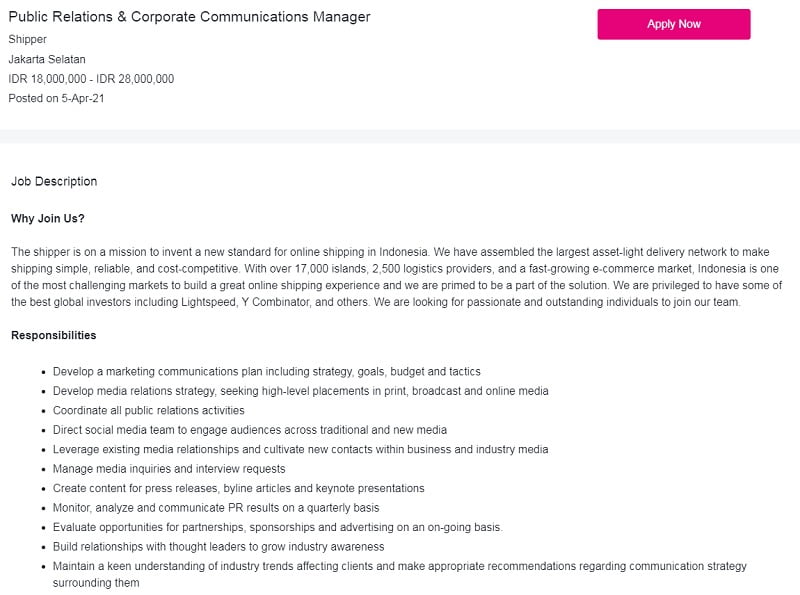 Public Relations & Corporate Communications Manager
Shipper
Jakarta Selatan
IDR 18,000,000 - IDR 28,000,000
Posted on 5-Apr-21

Apply Now

Job Description

Why Join Us?

The shipper is on a mission to invent a new standard for online shipping in Indonesia. We have assembled the largest asset-light delivery network to make shipping simple, reliable, and cost-competitive. With over 17,000 islands, 2,500 logistics providers, and a fast-growing e-commerce market, Indonesia is one of the most challenging markets to build a great online shipping experience and we are primed to be a part of the solution. We are privileged to have some of the best global investors including Lightspeed, Y Combinator, and others. We are looking for passionate and outstanding individuals to join our team.

Responsibilities

- Develop a marketing communications plan including strategy, goals, budget and tactics
- Develop media relations strategy, seeking high-level placements in print, broadcast and online media
- Coordinate all public relations activities
- Direct social media team to engage audiences across traditional and new media
- Leverage existing media relationships and cultivate new contacts within business and industry media
- Manage media inquiries and interview requests
- Create content for press releases, byline articles and keynote presentations
- Monitor, analyze and communicate PR results on a quarterly basis
- Evaluate opportunities for partnerships, sponsorships and advertising on an on-going basis.
- Build relationships with thought leaders to grow industry awareness
- Maintain a keen understanding of industry trends affecting clients and make appropriate recommendations regarding communication strategy surrounding them